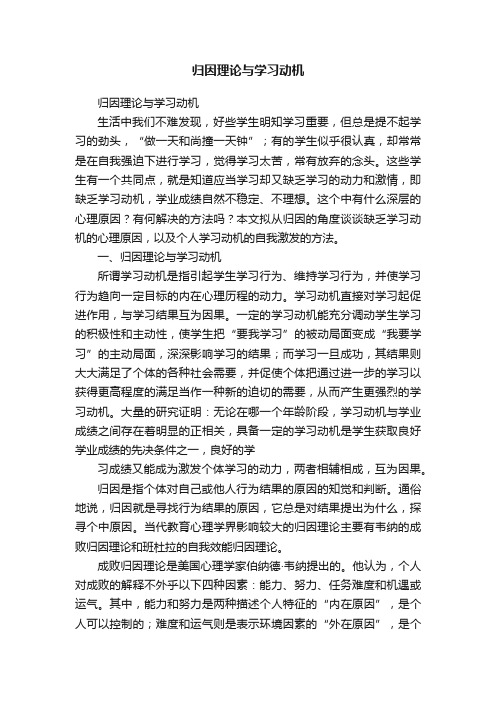 归因理论与学习动机

归因理论与学习动机

生活中我们不难发现，好些学生明知学习重要，但总是提不起学习的劲头，“做一天和尚撞一天钟”；有的学生似乎很认真，却常常是在自我强迫下进行学习，觉得学习太苦，常有放弃的念头。这些学生有一个共同点，就是知道应当学习却又缺乏学习的动力和激情，即缺乏学习动机，学业成绩自然不稳定、不理想。这个中有什么深层的心理原因？有何解决的方法吗？本文拟从归因的角度谈谈缺乏学习动机的心理原因，以及个人学习动机的自我激发的方法。

一、归因理论与学习动机

所谓学习动机是指引起学生学习行为、维持学习行为，并使学习行为趋向一定目标的内在心理历程的动力。学习动机直接对学习起促进作用，与学习结果互为因果。一定的学习动机能充分调动学生学习的积极性和主动性，使学生把“要我学习”的被动局面变成“我要学习”的主动局面，深深影响学习的结果；而学习一旦成功，其结果则大大满足了个体的各种社会需要，并促使个体把通过进一步的学习以获得更高程度的满足当作一种新的迫切的需要，从而产生更强烈的学习动机。大量的研究证明：无论在哪一个年龄阶段，学习动机与学业成绩之间存在着明显的正相关，具备一定的学习动机是学生获取良好学业成绩的先决条件之一，良好的学

习成绩又能成为激发个体学习的动力，两者相辅相成，互为因果。

归因是指个体对自己或他人行为结果的原因的知觉和判断。通俗地说，归因就是寻找行为结果的原因，它总是对结果提出为什么，探寻个中原因。当代教育心理学界影响较大的归因理论主要有韦纳的成败归因理论和班杜拉的自我效能归因理论。

成败归因理论是美国心理学家伯纳德·韦纳提出的。他认为，个人对成败的解释不外乎以下四种因素：能力、努力、任务难度和机遇或运气。其中，能力和努力是两种描述个人特征的“内在原因”，是个人可以控制的；难度和运气则是表示环境因素的“外在原因”，是个